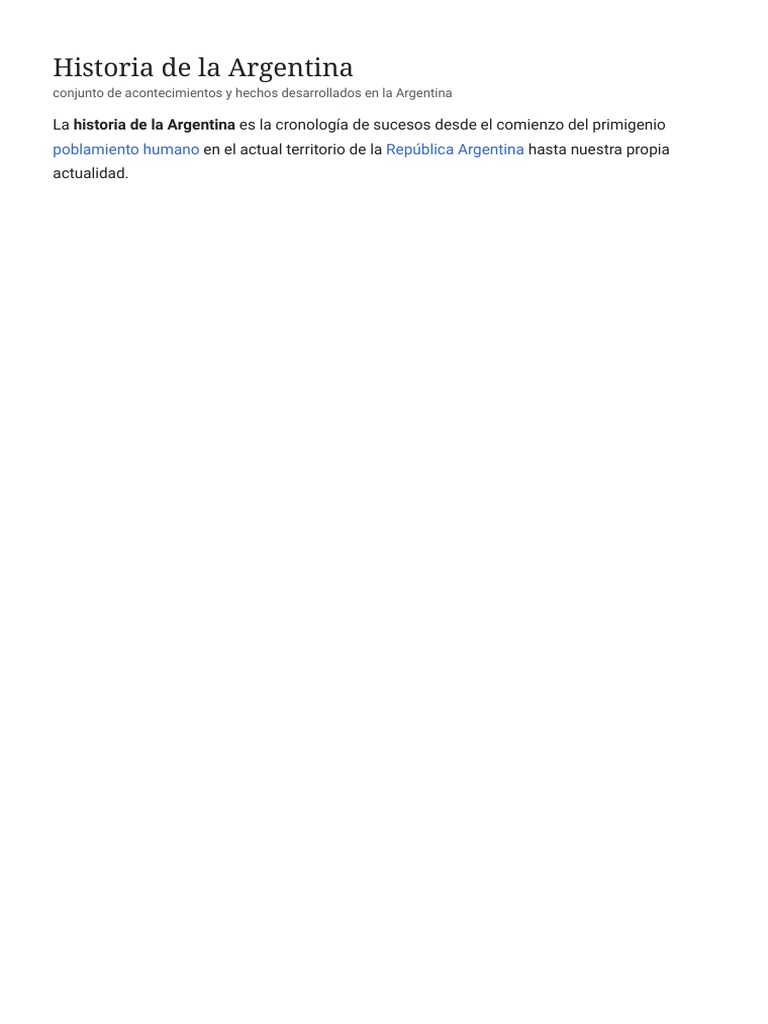 Historia de la Argentina
conjunto de acontecimientos y hechos desarrollados en la Argentina

La historia de la Argentina es la cronología de sucesos desde el comienzo del primigenio poblamiento humano en el actual territorio de la República Argentina hasta nuestra propia actualidad.